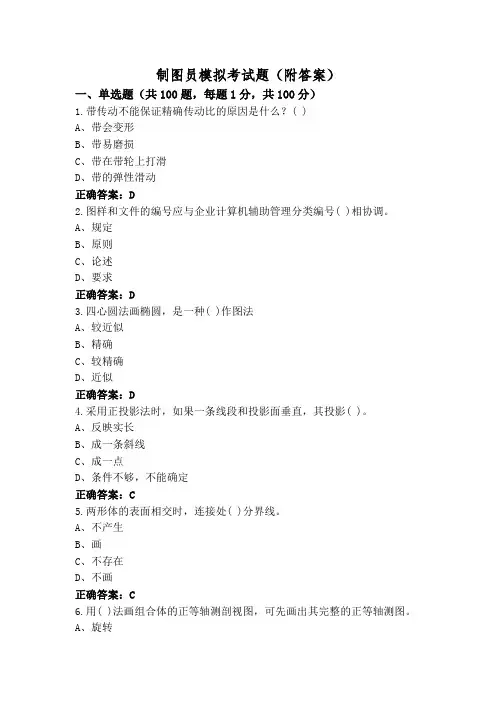 制图员模拟考试题（附答案）

一、单选题（共100题，每题1分，共100分）

1.带传动不能保证精确传动比的原因是什么？( )
A、带会变形
B、带易磨损
C、带在带轮上打滑
D、带的弹性滑动
正确答案：D

2.图样和文件的编号应与企业计算机辅助管理分类编号( )相协调。
A、规定
B、原则
C、论述
D、要求
正确答案：D

3.四心圆法画椭圆，是一种( )作图法
A、较近似
B、精确
C、较精确
D、近似
正确答案：D

4.采用正投影法时，如果一条线段和投影面垂直，其投影( )。
A、反映实长
B、成一条斜线
C、成一点
D、条件不够，不能确定
正确答案：C

5.两形体的表面相交时，连接处( )分界线。
A、不产生
B、画
C、不存在
D、不画
正确答案：C

6.用( )法画组合体的正等轴测剖视图，可先画出其完整的正等轴测图。
A、旋转